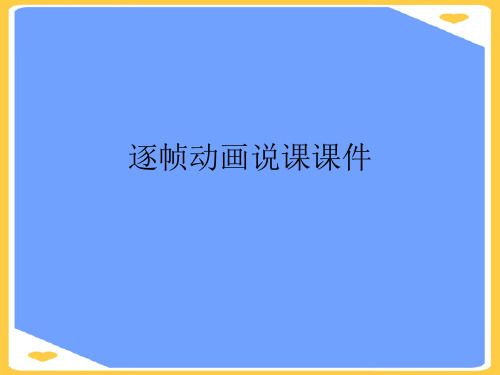 逐帧动画说课课件